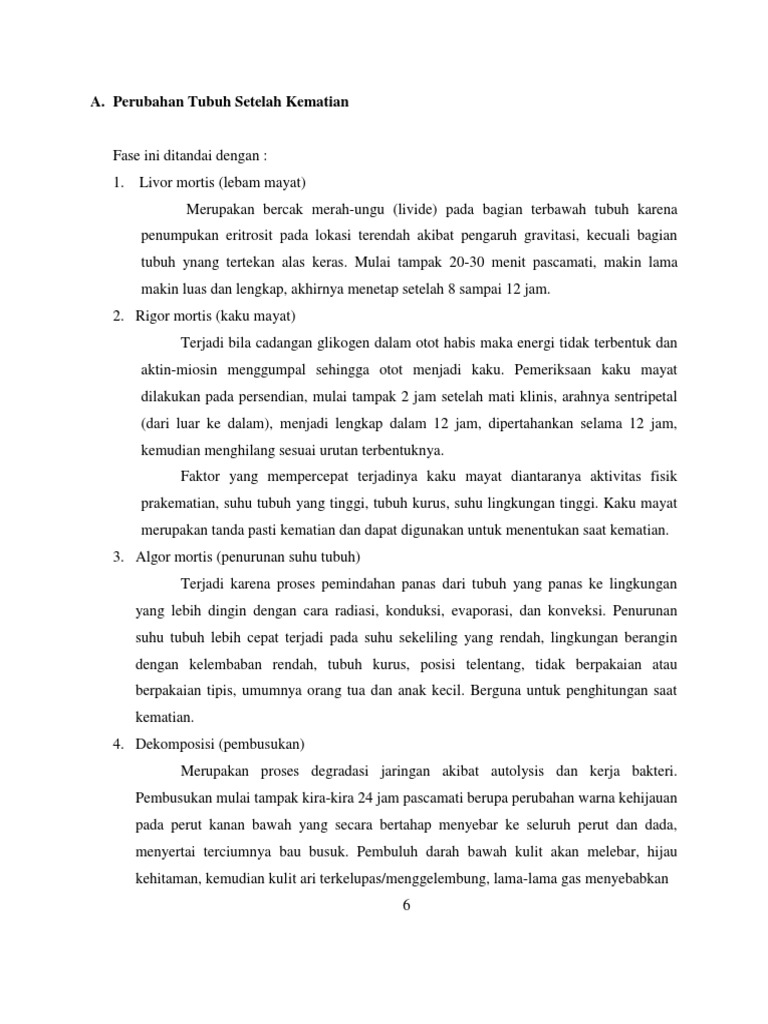 A. Perubahan Tubuh Setelah Kematian

Fase ini ditandai dengan :

1. Livor mortis (lebam mayat)

Merupakan bercak merah-ungu (livide) pada bagian terbawah tubuh karena penumpukan eritrosit pada lokasi terendah akibat pengaruh gravitasi, kecuali bagian tubuh ynang tertekan alas keras. Mulai tampak 20-30 menit pascamati, makin lama makin luas dan lengkap, akhirnya menetap setelah 8 sampai 12 jam.

2. Rigor mortis (kaku mayat)

Terjadi bila cadangan glikogen dalam otot habis maka energi tidak terbentuk dan aktin-miosin menggumpal sehingga otot menjadi kaku. Pemeriksaan kaku mayat dilakukan pada persendian, mulai tampak 2 jam setelah mati klinis, arahnya sentripetal (dari luar ke dalam), menjadi lengkap dalam 12 jam, dipertahankan selama 12 jam, kemudian menghilang sesuai urutan terbentuknya.

Faktor yang mempercepat terjadinya kaku mayat diantaranya aktivitas fisik prakematian, suhu tubuh yang tinggi, tubuh kurus, suhu lingkungan tinggi. Kaku mayat merupakan tanda pasti kematian dan dapat digunakan untuk menentukan saat kematian.

3. Algor mortis (penurunan suhu tubuh)

Terjadi karena proses pemindahan panas dari tubuh yang panas ke lingkungan yang lebih dingin dengan cara radiasi, konduksi, evaporasi, dan konveksi. Penurunan suhu tubuh lebih cepat terjadi pada suhu sekeliling yang rendah, lingkungan berangin dengan kelembaban rendah, tubuh kurus, posisi telentang, tidak berpakaian atau berpakaian tipis, umumnya orang tua dan anak kecil. Berguna untuk penghitungan saat kematian.

4. Dekomposisi (pembusukan)

Merupakan proses degradasi jaringan akibat autolysis dan kerja bakteri. Pembusukan mulai tampak kira-kira 24 jam pascamati berupa perubahan warna kehijauan pada perut kanan bawah yang secara bertahap menyebar ke seluruh perut dan dada, menyertai terciumnya bau busuk. Pembuluh darah bawah kulit akan melebar, hijau kehitaman, kemudian kulit ari terkelupas/menggelembung, lama-lama gas menyebabkan

6